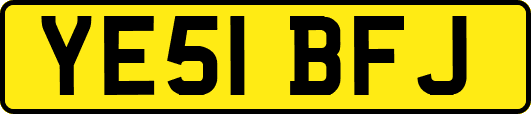 YE51 BFJ